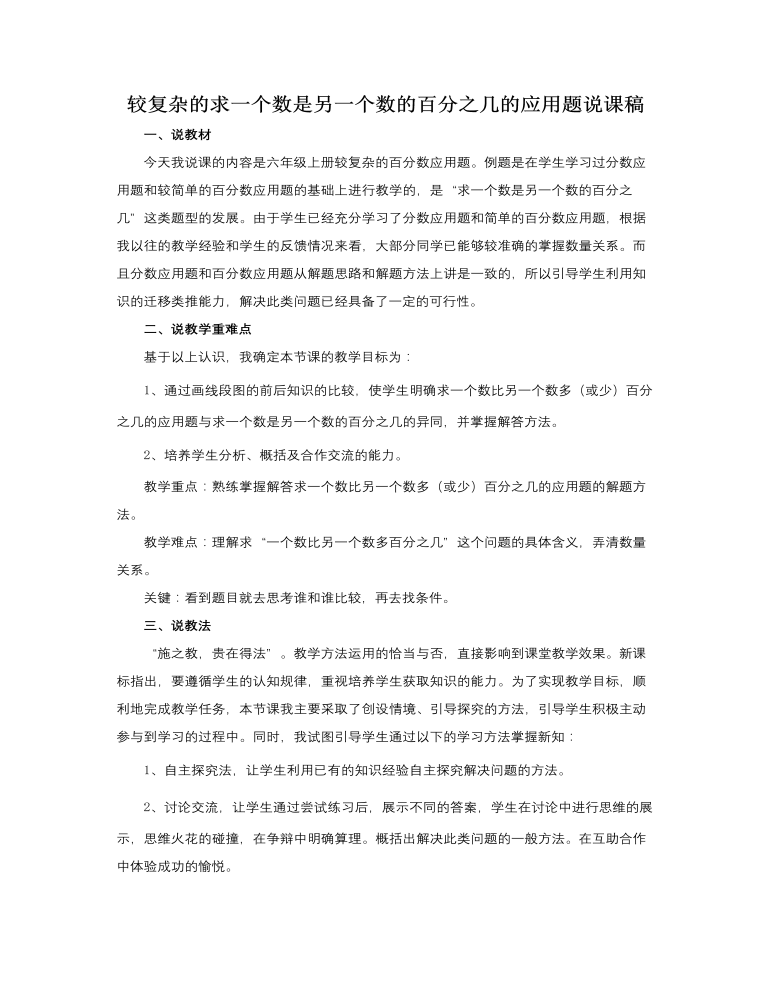 较复杂的求一个数是另一个数的百分之几的应用题说课稿

一、说教材

今天我说课的内容是六年级上册较复杂的百分数应用题。例题是在学生学习过分数应用题和较简单的百分数应用题的基础上进行教学的，是“求一个数是另一个数的百分之几”这类题型的发展。由于学生已经充分学习了分数应用题和简单的百分数应用题，根据我以往的教学经验和学生的反馈情况来看，大部分同学已能够较准确的掌握数量关系。而且分数应用题和百分数应用题从解题思路和解题方法上讲是一致的，所以引导学生利用知识的迁移类推能力，解决此类问题已经具备了一定的可行性。

二、说教学重难点

基于以上认识，我确定本节课的教学目标为：

1、通过画线段图的前后知识的比较，使学生明确求一个数比另一个数多（或少）百分之几的应用题与求一个数是另一个数的百分之几的异同，并掌握解答方法。

2、培养学生分析、概括及合作交流的能力。

教学重点：熟练掌握解答求一个数比另一个数多（或少）百分之几的应用题的解题方法。

教学难点：理解求“一个数比另一个数多百分之几”这个问题的具体含义，弄清数量关系。

关键：看到题目就去思考谁和谁比较，再去找条件。

三、说教法

“施之教，贵在得法”。教学方法运用的恰当与否，直接影响到课堂教学效果。新课标指出，要遵循学生的认知规律，重视培养学生获取知识的能力。为了实现教学目标，顺利地完成教学任务，本节课我主要采取了创设情境、引导探究的方法，引导学生积极主动参与到学习的过程中。同时，我试图引导学生通过以下的学习方法掌握新知：

1、自主探究法，让学生利用已有的知识经验自主探究解决问题的方法。

2、讨论交流，让学生通过尝试练习后，展示不同的答案，学生在讨论中进行思维的展示，思维火花的碰撞，在争辩中明确算理。概括出解决此类问题的一般方法。在互助合作中体验成功的愉悦。